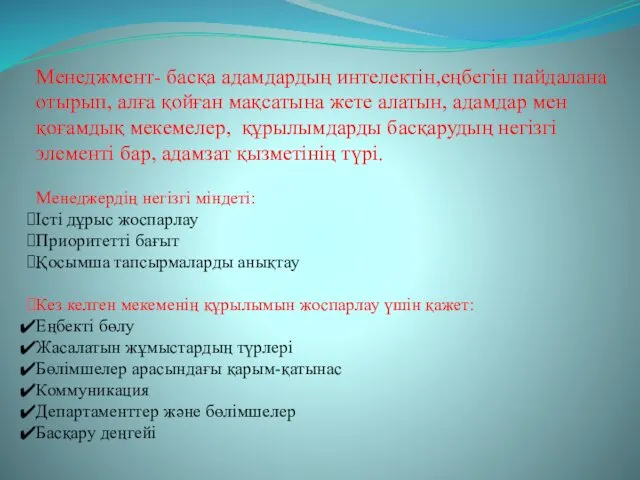 Менеджмент- басқа адамдардың интелектін,еңбегін пайдалана отырып, алға қойған мақсатына жете алатын, адамдар мен қоғамдық мекемелер, құрылымдарды басқарудың негізгі элементі бар, адамзат қызметінің түрі.

Менеджердің негізгі міндеті:
Істі дұрыс жоспарлау
Приоритетті бағыт
Қосымша тапсырмаларды анықтау

Кез келген мекеменің құрылымын жоспарлау үшін қажет:
✔Еңбекті бөлу
✔Жасалатын жұмыстардың түрлері
✔Бөлімшелер арасындағы қарым-қатынас
✔Коммуникация
✔Департаменттер және бөлімшелер
✔Басқару деңгейі